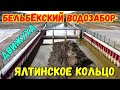 БЕЛЬБЕКСКИЙ ВОДОЗАБОР
ДВИЖУХА
ЯЛТИНСКОЕ КОЛЬЦО